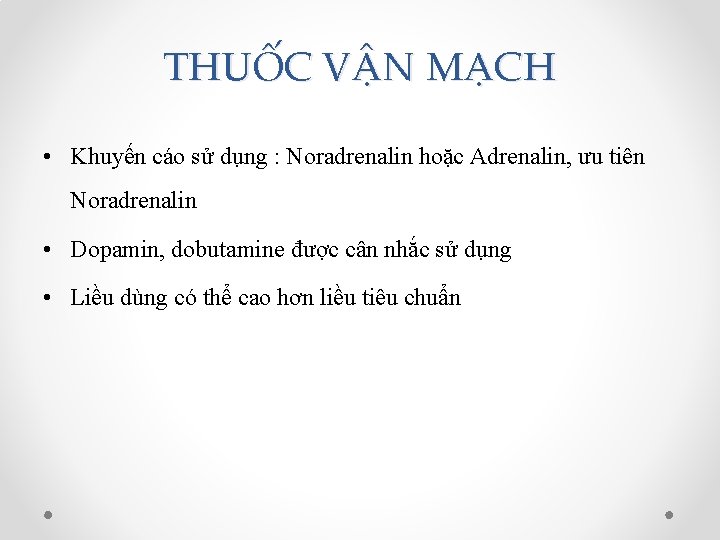 THUỐC VẬN MẠCH

• Khuyến cáo sử dụng : Noradrenalin hoặc Adrenalin, ưu tiên Noradrenalin

• Dopamin, dobutamine được cân nhắc sử dụng

• Liều dùng có thể cao hơn liều tiêu chuẩn